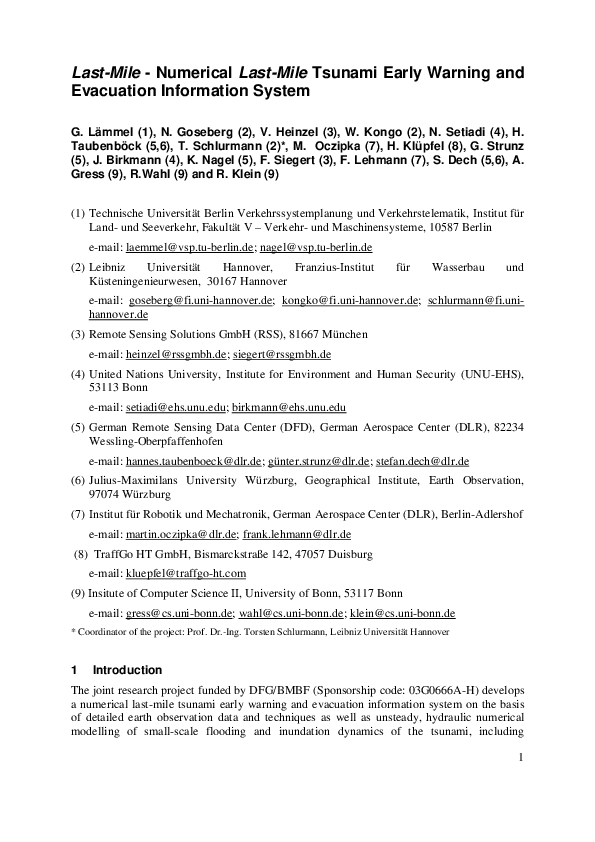 Last-Mile - Numerical Last-Mile Tsunami Early Warning and Evacuation Information System

G. Lämmel (1), N. Goseberg (2), V. Heinzel (3), W. Kongo (2), N. Setiadi (4), H. Taubenböck (5,6), T. Schlurmann (2)*, M. Oczipka (7), H. Klüpfel (8), G. Strunz (5), J. Birkmann (4), K. Nagel (5), F. Siegert (3), F. Lehmann (7), S. Dech (5,6), A. Gress (9), R.Wahl (9) and R. Klein (9)

(1) Technische Universität Berlin Verkehrssystemplanung und Verkehrstelematik, Institut für Land- und Seeverkehr, Fakultät V – Verkehr- und Maschinensysteme, 10587 Berlin

e-mail: laemmel@vsp.tu-berlin.de; nagel@vsp.tu-berlin.de

(2) Leibniz Universität Hannover, Franzius-Institut für Wasserbau und Küsteningenieurwesen, 30167 Hannover

e-mail: goseberg@fi.uni-hannover.de; kongko@fi.uni-hannover.de; schlurmann@fi.uni-hannover.de

(3) Remote Sensing Solutions GmbH (RSS), 81667 München

e-mail: heinzel@rssgmbh.de; siegert@rssgmbh.de

(4) United Nations University, Institute for Environment and Human Security (UNU-EHS), 53113 Bonn

e-mail: setiadi@ehs.unu.edu; birkmann@ehs.unu.edu

(5) German Remote Sensing Data Center (DFD), German Aerospace Center (DLR), 82234 Wessling-Oberpfaffenhofen

e-mail: hannes.taubenboeck@dlr.de; günter.strunz@dlr.de; stefan.dech@dlr.de

(6) Julius-Maximilans University Würzburg, Geographical Institute, Earth Observation, 97074 Würzburg

(7) Institut für Robotik und Mechatronik, German Aerospace Center (DLR), Berlin-Adlershof

e-mail: martin.oczipka@dlr.de; frank.lehmann@dlr.de

(8) TraffGo HT GmbH, Bismarckstraße 142, 47057 Duisburg

e-mail: kluepfel@traffgo-ht.com

(9) Insitute of Computer Science II, University of Bonn, 53117 Bonn

e-mail: gress@cs.uni-bonn.de; wahl@cs.uni-bonn.de; klein@cs.uni-bonn.de

* Coordinator of the project: Prof. Dr.-Ing. Torsten Schlurmann, Leibniz Universität Hannover

1 Introduction

The joint research project funded by DFG/BMBF (Sponsorship code: 03G0666A-H) develops a numerical last-mile tsunami early warning and evacuation information system on the basis of detailed earth observation data and techniques as well as unsteady, hydraulic numerical modelling of small-scale flooding and inundation dynamics of the tsunami, including

1